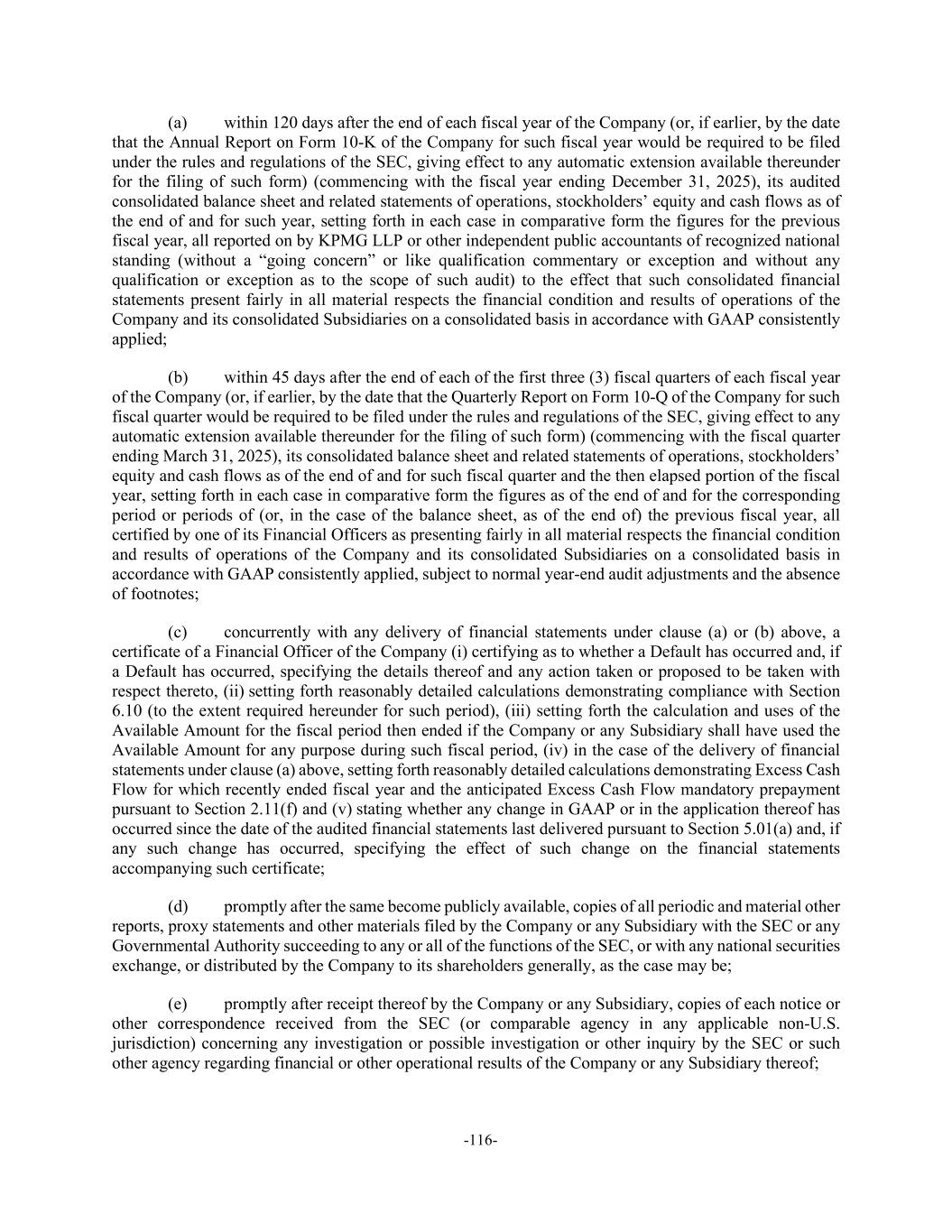 (a) within 120 days after the end of each fiscal year of the Company (or, if earlier, by the date that the Annual Report on Form 10-K of the Company for such fiscal year would be required to be filed under the rules and regulations of the SEC, giving effect to any automatic extension available thereunder for the filing of such form) (commencing with the fiscal year ending December 31, 2025), its audited consolidated balance sheet and related statements of operations, stockholders' equity and cash flows as of the end of and for such year, setting forth in each case in comparative form the figures for the previous fiscal year, all reported on by KPMG LLP or other independent public accountants of recognized national standing (without a "going concern" or like qualification commentary or exception and without any qualification or exception as to the scope of such audit) to the effect that such consolidated financial statements present fairly in all material respects the financial condition and results of operations of the Company and its consolidated Subsidiaries on a consolidated basis in accordance with GAAP consistently applied;

(b) within 45 days after the end of each of the first three (3) fiscal quarters of each fiscal year of the Company (or, if earlier, by the date that the Quarterly Report on Form 10-Q of the Company for such fiscal quarter would be required to be filed under the rules and regulations of the SEC, giving effect to any automatic extension available thereunder for the filing of such form) (commencing with the fiscal quarter ending March 31, 2025), its consolidated balance sheet and related statements of operations, stockholders' equity and cash flows as of the end of and for such fiscal quarter and the then elapsed portion of the fiscal year, setting forth in each case in comparative form the figures as of the end of and for the corresponding period or periods of (or, in the case of the balance sheet, as of the end of) the previous fiscal year, all certified by one of its Financial Officers as presenting fairly in all material respects the financial condition and results of operations of the Company and its consolidated Subsidiaries on a consolidated basis in accordance with GAAP consistently applied, subject to normal year-end audit adjustments and the absence of footnotes;

(c) concurrently with any delivery of financial statements under clause (a) or (b) above, a certificate of a Financial Officer of the Company (i) certifying as to whether a Default has occurred and, if a Default has occurred, specifying the details thereof and any action taken or proposed to be taken with respect thereto, (ii) setting forth reasonably detailed calculations demonstrating compliance with Section 6.10 (to the extent required hereunder for such period), (iii) setting forth the calculation and uses of the Available Amount for the fiscal period then ended if the Company or any Subsidiary shall have used the Available Amount for any purpose during such fiscal period, (iv) in the case of the delivery of financial statements under clause (a) above, setting forth reasonably detailed calculations demonstrating Excess Cash Flow for which recently ended fiscal year and the anticipated Excess Cash Flow mandatory prepayment pursuant to Section 2.11(f) and (v) stating whether any change in GAAP or in the application thereof has occurred since the date of the audited financial statements last delivered pursuant to Section 5.01(a) and, if any such change has occurred, specifying the effect of such change on the financial statements accompanying such certificate;

(d) promptly after the same become publicly available, copies of all periodic and material other reports, proxy statements and other materials filed by the Company or any Subsidiary with the SEC or any Governmental Authority succeeding to any or all of the functions of the SEC, or with any national securities exchange, or distributed by the Company to its shareholders generally, as the case may be;

(e) promptly after receipt thereof by the Company or any Subsidiary, copies of each notice or other correspondence received from the SEC (or comparable agency in any applicable non-U.S. jurisdiction) concerning any investigation or possible investigation or other inquiry by the SEC or such other agency regarding financial or other operational results of the Company or any Subsidiary thereof;

-116-